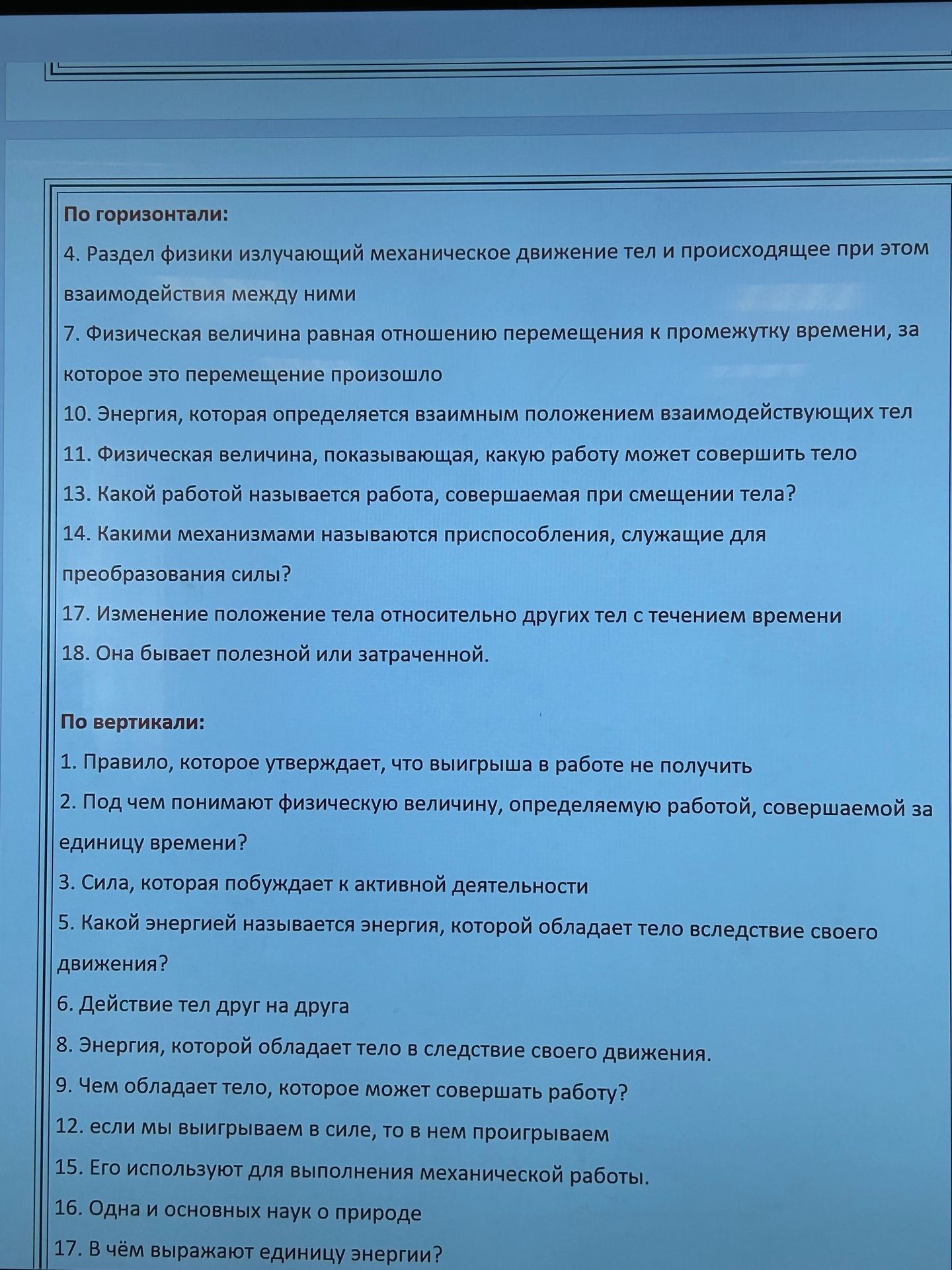 По горизонтали:

4. Раздел физики излучающий механическое движение тел и происходящее при этом взаимодействия между ними

7. Физическая величина равная отношению перемещения к промежутку времени, за которое это перемещение произошло

10. Энергия, которая определяется взаимным положением взаимодействующих тел

11. Физическая величина, показывающая, какую работу может совершить тело

13. Какой работой называется работа, совершаемая при смещении тела?

14. Какими механизмами называются приспособления, служащие для преобразования силы?

17. Изменение положение тела относительно других тел с течением времени

18. Она бывает полезной или затраченной.

По вертикали:

1. Правило, которое утверждает, что выигрыша в работе не получить

2. Под чем понимают физическую величину, определяемую работой, совершаемой за единицу времени?

3. Сила, которая побуждает к активной деятельности

5. Какой энергией называется энергия, которой обладает тело вследствие своего движения?

6. Действие тел друг на друга

8. Энергия, которой обладает тело в следствие своего движения.

9. Чем обладает тело, которое может совершать работу?

12. если мы выигрываем в силе, то в нем проигрываем

15. Его используют для выполнения механической работы.

16. Одна и основных наук о природе

17. В чём выражают единицу энергии?